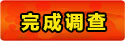 完成调查